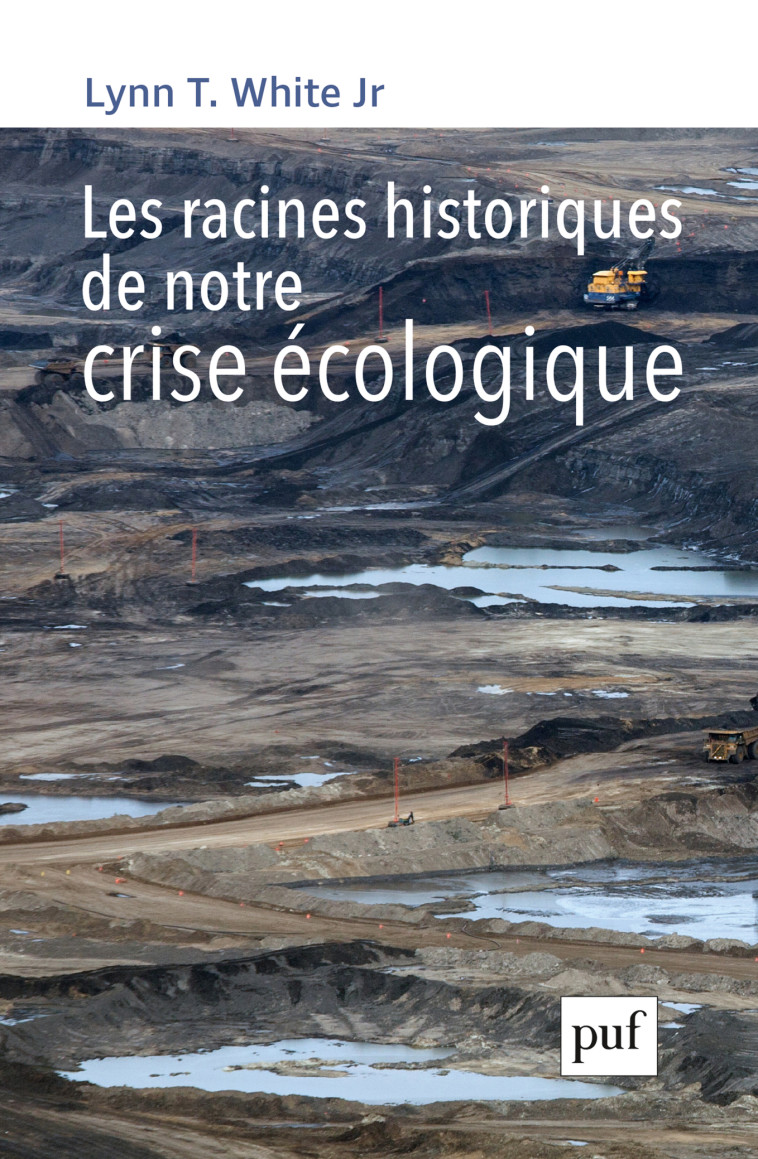 Lynn T. White Jr

Les racines historiques de notre crise écologique

puf